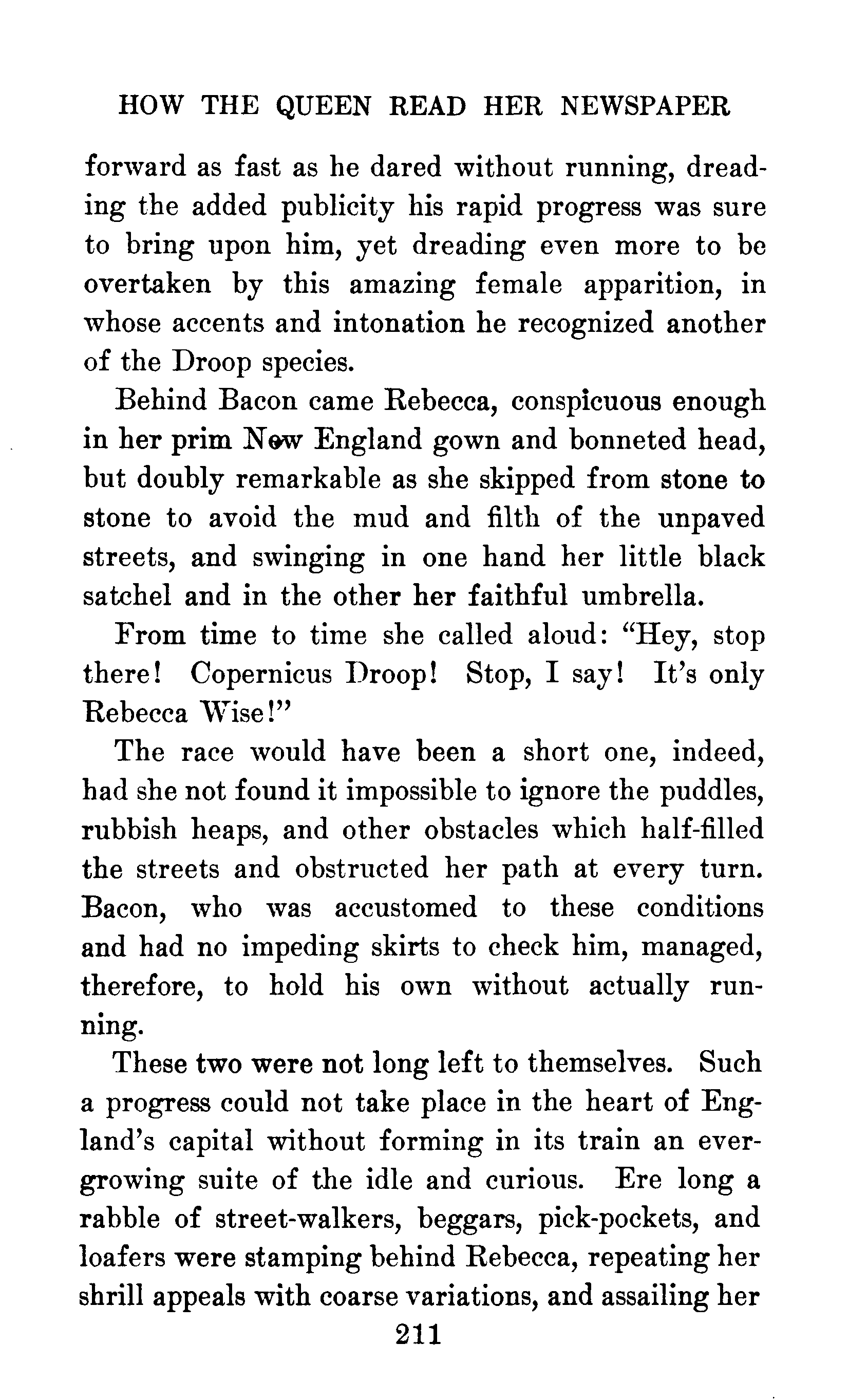 HOW THE QUEEN READ HER NEWSPAPER

forward as fast as he dared without running, dreading the added publicity his rapid progress was sure to bring upon him, yet dreading even more to be overtaken by this amazing female apparition, in whose accents and intonation he recognized another of the Droop species.

Behind Bacon came Rebecca, conspicuous enough in her prim New England gown and bonneted head, but doubly remarkable as she skipped from stone to stone to avoid the mud and filth of the unpaved streets, and swinging in one hand her little black satchel and in the other her faithful umbrella.

From time to time she called aloud: "Hey, stop there! Copernicus Droop! Stop, I say! It's only Rebecca Wise!"

The race would have been a short one, indeed, had she not found it impossible to ignore the puddles, rubbish heaps, and other obstacles which half-filled the streets and obstructed her path at every turn. Bacon, who was accustomed to these conditions and had no impeding skirts to check him, managed, therefore, to hold his own without actually running.

These two were not long left to themselves. Such a progress could not take place in the heart of England's capital without forming in its train an ever-growing suite of the idle and curious. Ere long a rabble of street-walkers, beggars, pick-pockets, and loafers were stamping behind Rebecca, repeating her shrill appeals with coarse variations, and assailing her

211